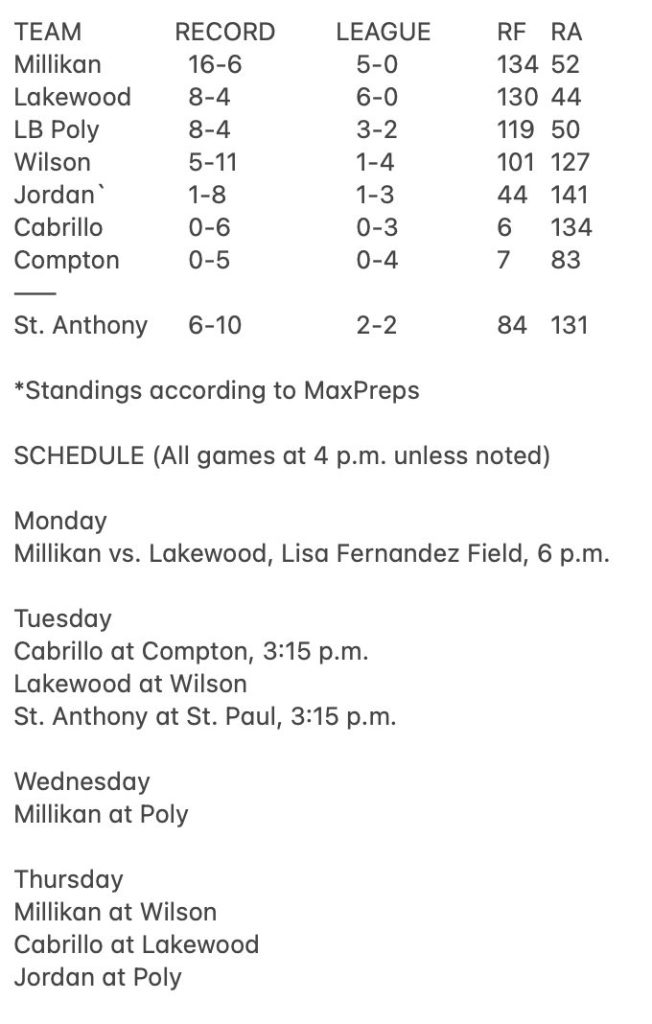 | TEAM | RECORD | LEAGUE | RF | RA |
|---|---|---|---|---|
| Millikan | 16-6 | 5-0 | 134 | 52 |
| Lakewood | 8-4 | 6-0 | 130 | 44 |
| LB Poly | 8-4 | 3-2 | 119 | 50 |
| Wilson | 5-11 | 1-4 | 101 | 127 |
| Jordan` | 1-8 | 1-3 | 44 | 141 |
| Cabrillo | 0-6 | 0-3 | 6 | 134 |
| Compton | 0-5 | 0-4 | 7 | 83 |
| —— | | | | |
| St. Anthony | 6-10 | 2-2 | 84 | 131 |

*Standings according to MaxPreps

SCHEDULE (All games at 4 p.m. unless noted)

Monday
Millikan vs. Lakewood, Lisa Fernandez Field, 6 p.m.

Tuesday
Cabrillo at Compton, 3:15 p.m.
Lakewood at Wilson
St. Anthony at St. Paul, 3:15 p.m.

Wednesday
Millikan at Poly

Thursday
Millikan at Wilson
Cabrillo at Lakewood
Jordan at Poly